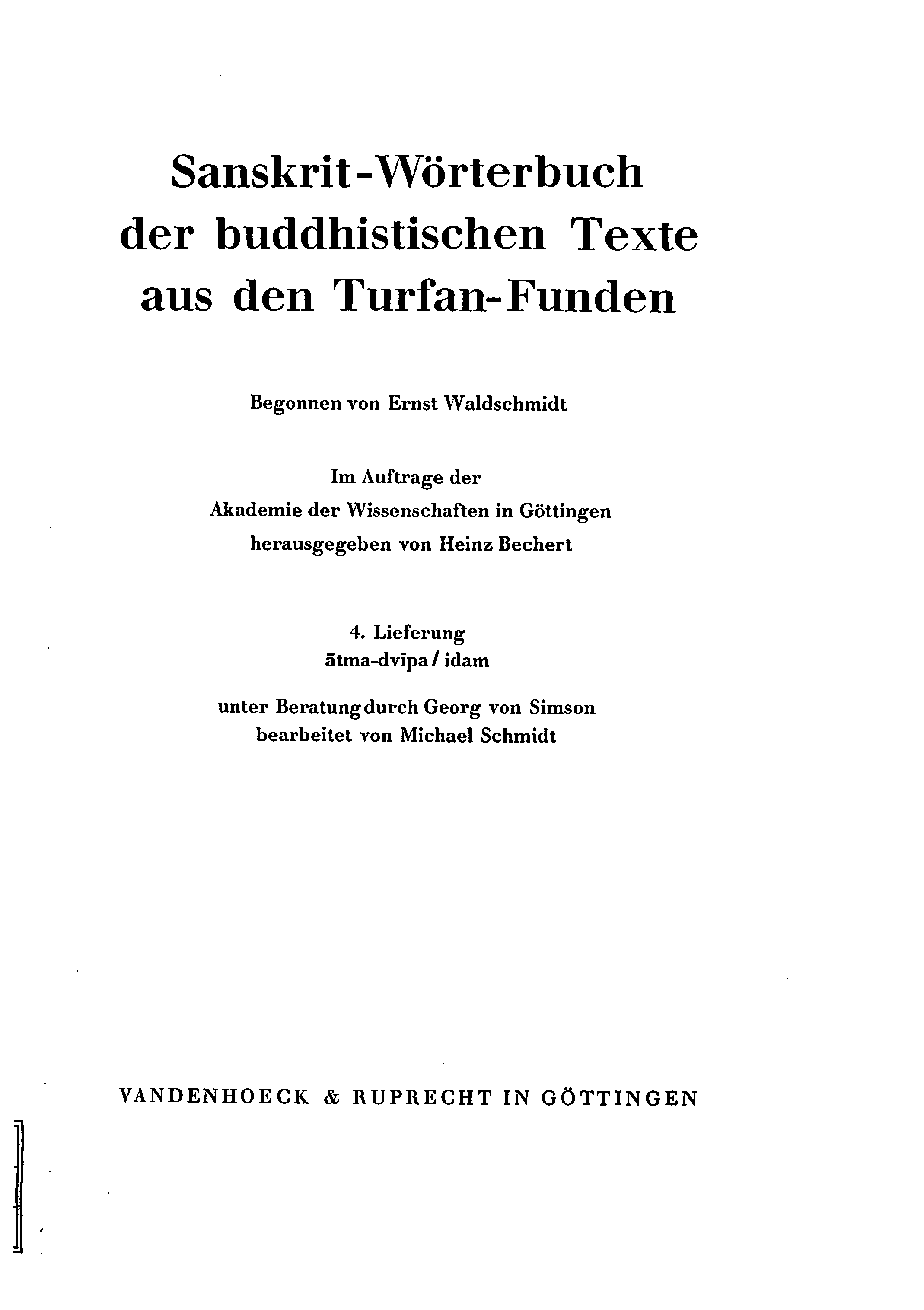 Sanskrit-Wörterbuch der buddhistischen Texte aus den Turfan-Funden

Begonnen von Ernst Waldschmidt

Im Auftrage der
Akademie der Wissenschaften in Göttingen
herausgegeben von Heinz Bechert

4. Lieferung
ātma-dvīpa / idam

unter Beratung durch Georg von Simson
bearbeitet von Michael Schmidt

VANDENHOECK & RUPRECHT IN GÖTTINGEN